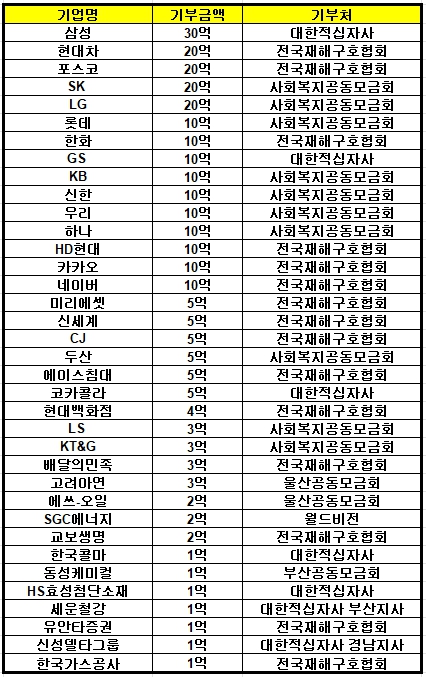 | 기업명 | 기부금액 | 기부처 |
|---|---|---|
| 삼성 | 30억 | 대한적십자사 |
| 현대차 | 20억 | 전국재해구호협회 |
| 포스코 | 20억 | 전국재해구호협회 |
| SK | 20억 | 사회복지공동모금회 |
| LG | 20억 | 사회복지공동모금회 |
| 롯데 | 10억 | 사회복지공동모금회 |
| 한화 | 10억 | 전국재해구호협회 |
| GS | 10억 | 대한적십자사 |
| KB | 10억 | 사회복지공동모금회 |
| 신한 | 10억 | 사회복지공동모금회 |
| 우리 | 10억 | 사회복지공동모금회 |
| 하나 | 10억 | 사회복지공동모금회 |
| HD현대 | 10억 | 전국재해구호협회 |
| 카카오 | 10억 | 전국재해구호협회 |
| 네이버 | 10억 | 전국재해구호협회 |
| 미리에셋 | 5억 | 전국재해구호협회 |
| 신세계 | 5억 | 전국재해구호협회 |
| CJ | 5억 | 전국재해구호협회 |
| 두산 | 5억 | 사회복지공동모금회 |
| 에이스침대 | 5억 | 전국재해구호협회 |
| 코카콜라 | 5억 | 대한적십자사 |
| 현대백화점 | 4억 | 전국재해구호협회 |
| LS | 3억 | 사회복지공동모금회 |
| KT&G | 3억 | 사회복지공동모금회 |
| 배달의민족 | 3억 | 전국재해구호협회 |
| 고려아연 | 3억 | 울산공동모금회 |
| 에쓰-오일 | 2억 | 울산공동모금회 |
| SGC에너지 | 2억 | 월드비전 |
| 교보생명 | 2억 | 전국재해구호협회 |
| 한국콜마 | 1억 | 대한적십자사 |
| 동성케미컬 | 1억 | 부산공동모금회 |
| HS효성첨단소재 | 1억 | 대한적십자사 |
| 세운철강 | 1억 | 대한적십자사 부산지사 |
| 유안타증권 | 1억 | 전국재해구호협회 |
| 신성델타그룹 | 1억 | 대한적십자사 경남지사 |
| 한국가스공사 | 1억 | 전국재해구호협회 |